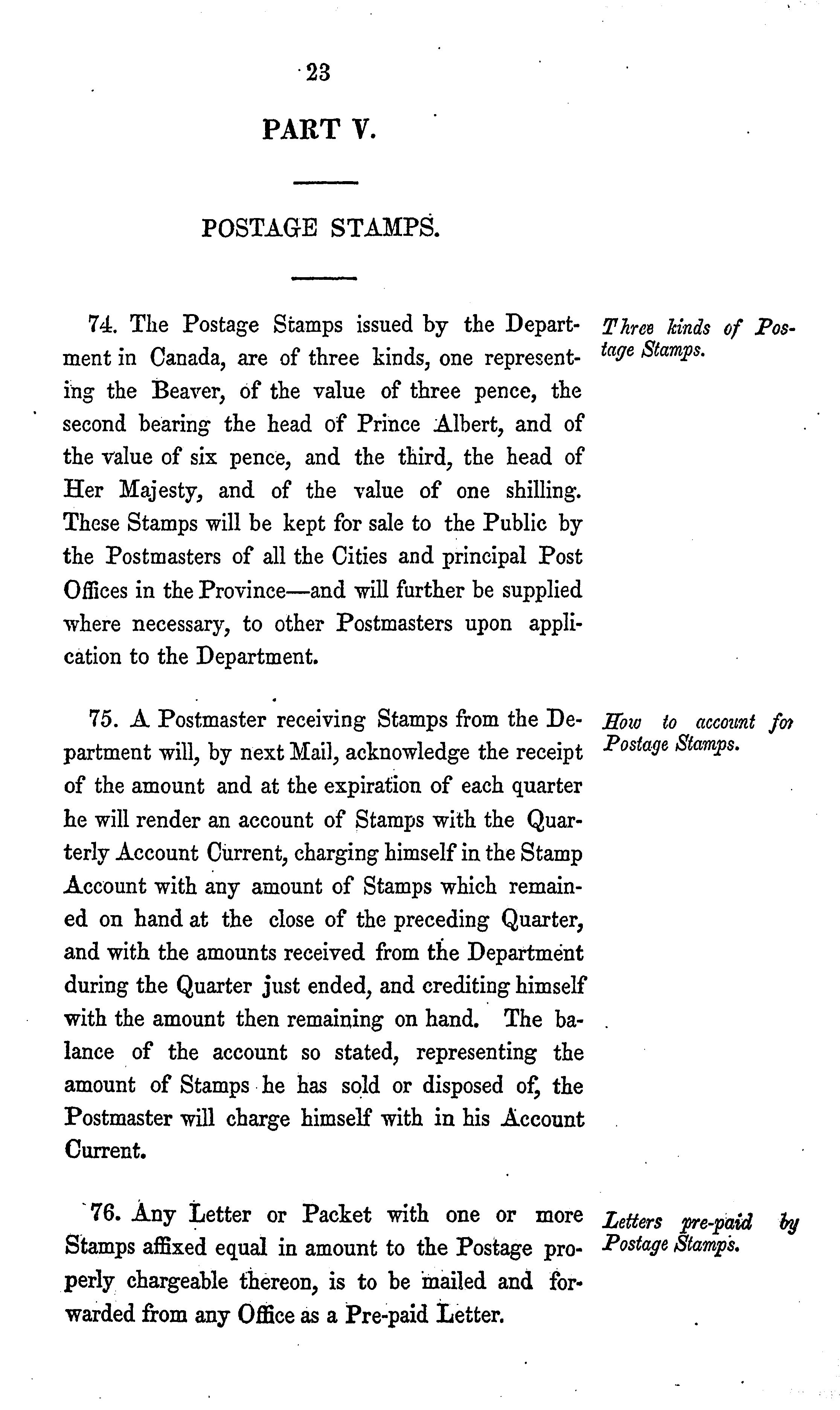 23

PART V.

POSTAGE STAMPS.

74. The Postage Stamps issued by the Department in Canada, are of three kinds, one representing the Beaver, of the value of three pence, the second bearing the head of Prince Albert, and of the value of six pence, and the third, the head of Her Majesty, and of the value of one shilling. These Stamps will be kept for sale to the Public by the Postmasters of all the Cities and principal Post Offices in the Province—and will further be supplied where necessary, to other Postmasters upon application to the Department.

Three kinds of Postage Stamps.

75. A Postmaster receiving Stamps from the Department will, by next Mail, acknowledge the receipt of the amount and at the expiration of each quarter he will render an account of Stamps with the Quarterly Account Current, charging himself in the Stamp Account with any amount of Stamps which remained on hand at the close of the preceding Quarter, and with the amounts received from the Department during the Quarter just ended, and crediting himself with the amount then remaining on hand. The balance of the account so stated, representing the amount of Stamps he has sold or disposed of, the Postmaster will charge himself with in his Account Current.

How to account for Postage Stamps.

76. Any Letter or Packet with one or more Stamps affixed equal in amount to the Postage properly chargeable thereon, is to be mailed and forwarded from any Office as a Pre-paid Letter.

Letters pre-paid by Postage Stamps.